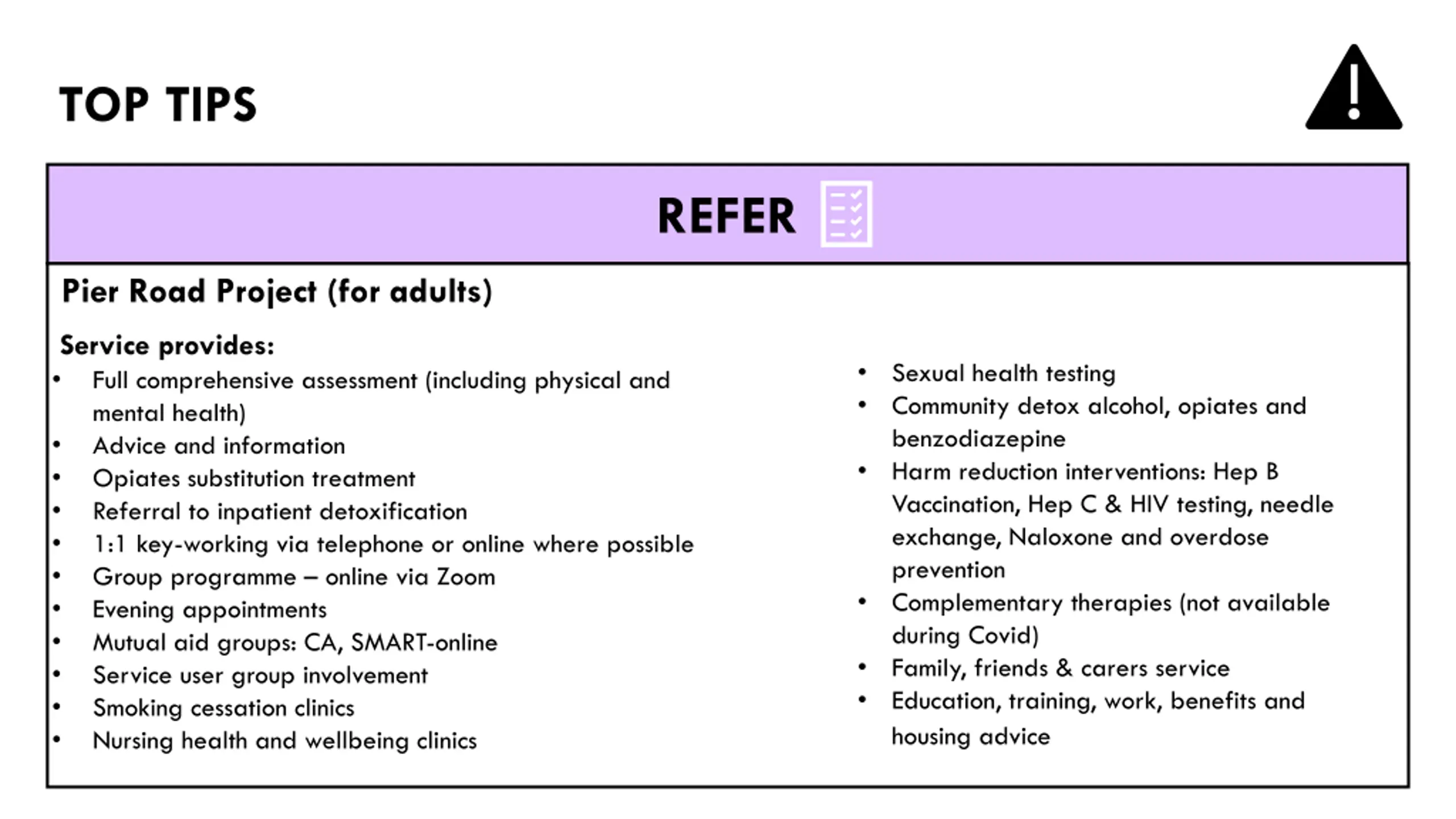 TOP TIPS

REFER

Pier Road Project (for adults)

Service provides:
• Full comprehensive assessment (including physical and mental health)
• Advice and information
• Opiates substitution treatment
• Referral to inpatient detoxification
• 1:1 key-working via telephone or online where possible
• Group programme – online via Zoom
• Evening appointments
• Mutual aid groups: CA, SMART-online
• Service user group involvement
• Smoking cessation clinics
• Nursing health and wellbeing clinics

• Sexual health testing
• Community detox alcohol, opiates and benzodiazepine
• Harm reduction interventions: Hep B Vaccination, Hep C & HIV testing, needle exchange, Naloxone and overdose prevention
• Complementary therapies (not available during Covid)
• Family, friends & carers service
• Education, training, work, benefits and housing advice